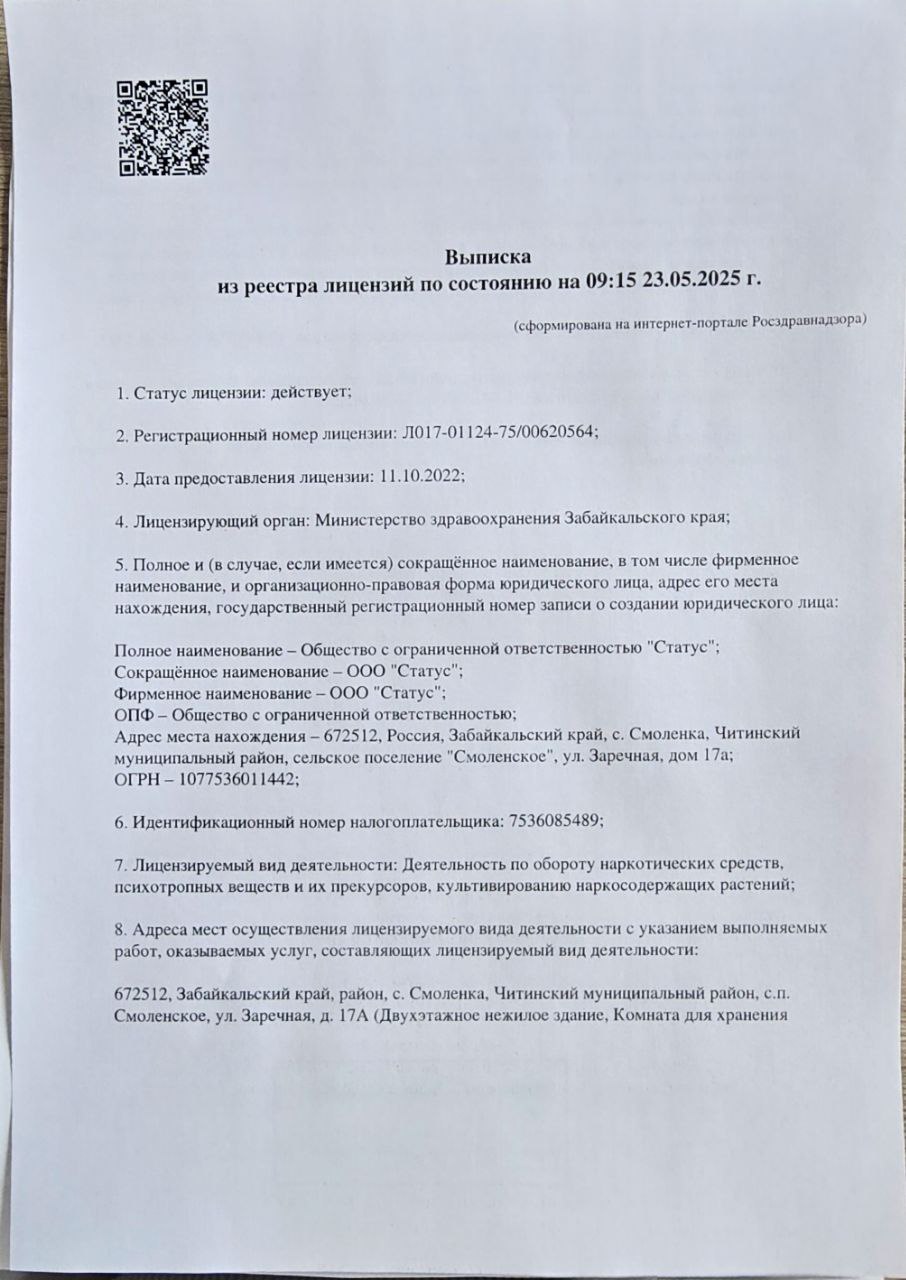 Выписка
из реестра лицензий по состоянию на 09:15 23.05.2025 г.

(сформирована на интернет-портале Росздравнадзора)

1. Статус лицензии: действует;

2. Регистрационный номер лицензии: Л017-01124-75/00620564;

3. Дата предоставления лицензии: 11.10.2022;

4. Лицензирующий орган: Министерство здравоохранения Забайкальского края;

5. Полное и (в случае, если имеется) сокращённое наименование, в том числе фирменное наименование, и организационно-правовая форма юридического лица, адрес его места нахождения, государственный регистрационный номер записи о создании юридического лица:

Полное наименование – Общество с ограниченной ответственностью "Статус";
Сокращённое наименование – ООО "Статус";
Фирменное наименование – ООО "Статус";
ОПФ – Общество с ограниченной ответственностью;
Адрес места нахождения – 672512, Россия, Забайкальский край, с. Смоленка, Читинский муниципальный район, сельское поселение "Смоленское", ул. Заречная, дом 17а;
ОГРН – 1077536011442;

6. Идентификационный номер налогоплательщика: 7536085489;

7. Лицензируемый вид деятельности: Деятельность по обороту наркотических средств, психотропных веществ и их прекурсоров, культивированию наркосодержащих растений;

8. Адреса мест осуществления лицензируемого вида деятельности с указанием выполняемых работ, оказываемых услуг, составляющих лицензируемый вид деятельности:

672512, Забайкальский край, район, с. Смоленка, Читинский муниципальный район, с.п. Смоленское, ул. Заречная, д. 17А (Двухэтажное нежилое здание, Комната для хранения